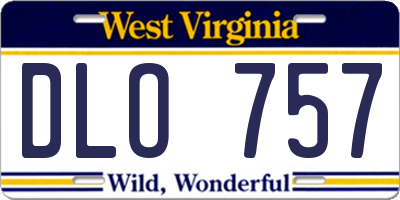 West Virginia

DLO 757

Wild, Wonderful